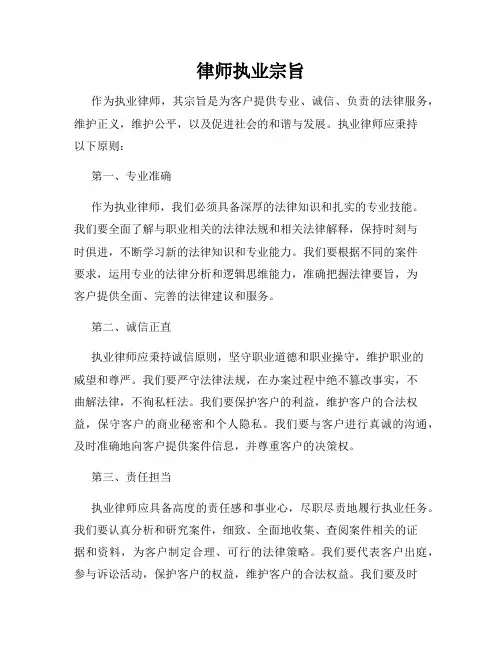 律师执业宗旨

作为执业律师，其宗旨是为客户提供专业、诚信、负责的法律服务，维护正义，维护公平，以及促进社会的和谐与发展。执业律师应秉持以下原则：

第一、专业准确

作为执业律师，我们必须具备深厚的法律知识和扎实的专业技能。我们要全面了解与职业相关的法律法规和相关法律解释，保持时刻与时俱进，不断学习新的法律知识和专业能力。我们要根据不同的案件要求，运用专业的法律分析和逻辑思维能力，准确把握法律要旨，为客户提供全面、完善的法律建议和服务。

第二、诚信正直

执业律师应秉持诚信原则，坚守职业道德和职业操守，维护职业的威望和尊严。我们要严守法律法规，在办案过程中绝不篡改事实，不曲解法律，不徇私枉法。我们要保护客户的利益，维护客户的合法权益，保守客户的商业秘密和个人隐私。我们要与客户进行真诚的沟通，及时准确地向客户提供案件信息，并尊重客户的决策权。

第三、责任担当

执业律师应具备高度的责任感和事业心，尽职尽责地履行执业任务。我们要认真分析和研究案件，细致、全面地收集、查阅案件相关的证据和资料，为客户制定合理、可行的法律策略。我们要代表客户出庭，参与诉讼活动，保护客户的权益，维护客户的合法权益。我们要及时